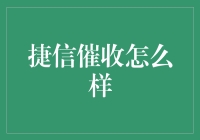 捷信催收怎么样